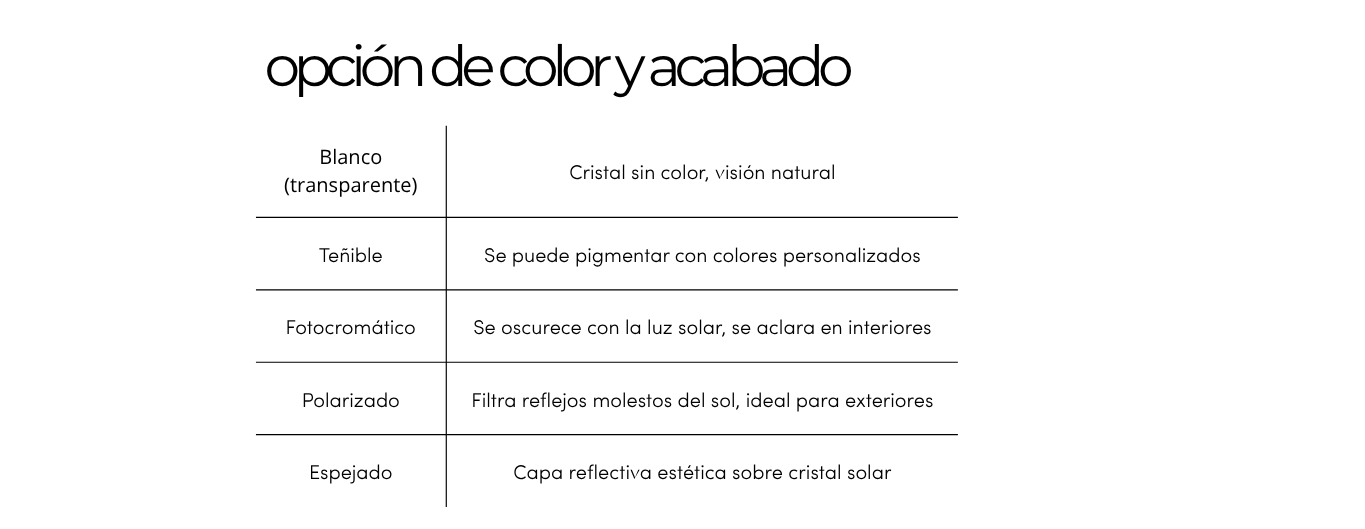 opción de color y acabado

| Blanco (transparente) | Cristal sin color, visión natural |
|---|---|
| Teñible | Se puede pigmentar con colores personalizados |
| Fotocromático | Se oscurece con la luz solar, se aclara en interiores |
| Polarizado | Filtra reflejos molestos del sol, ideal para exteriores |
| Espejado | Capa reflectiva estética sobre cristal solar |